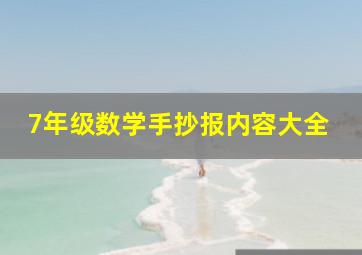 7年级数学手抄报内容大全